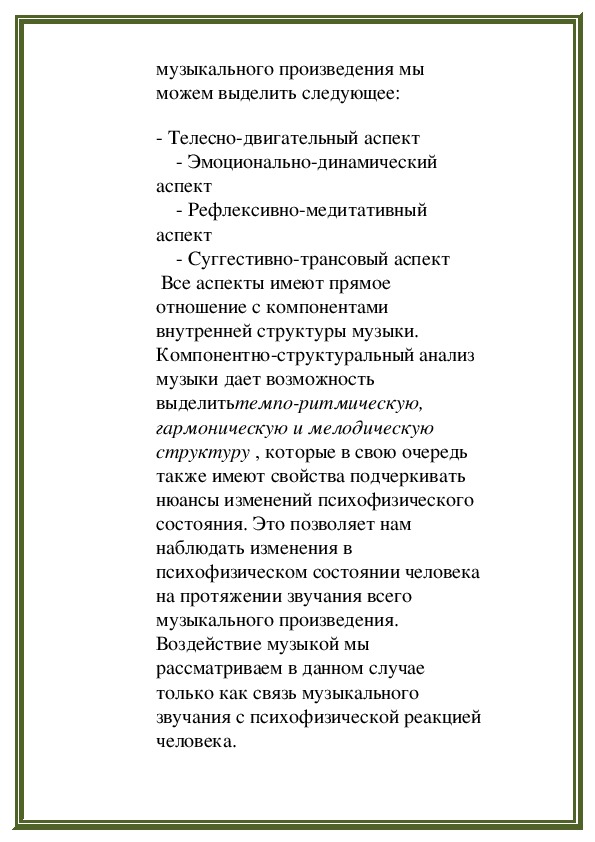 музыкального произведения мы можем выделить следующее:

- Телесно-двигательный аспект
- Эмоционально-динамический аспект
- Рефлексивно-медитативный аспект
- Суггестивно-трансовый аспект
Все аспекты имеют прямое отношение с компонентами внутренней структуры музыки. Компонентно-структуральный анализ музыки дает возможность выделитьтемпо-ритмическую, гармоническую и мелодическую структуру , которые в свою очередь также имеют свойства подчеркивать нюансы изменений психофизического состояния. Это позволяет нам наблюдать изменения в психофизическом состоянии человека на протяжении звучания всего музыкального произведения. Воздействие музыкой мы рассматриваем в данном случае только как связь музыкального звучания с психофизической реакцией человека.